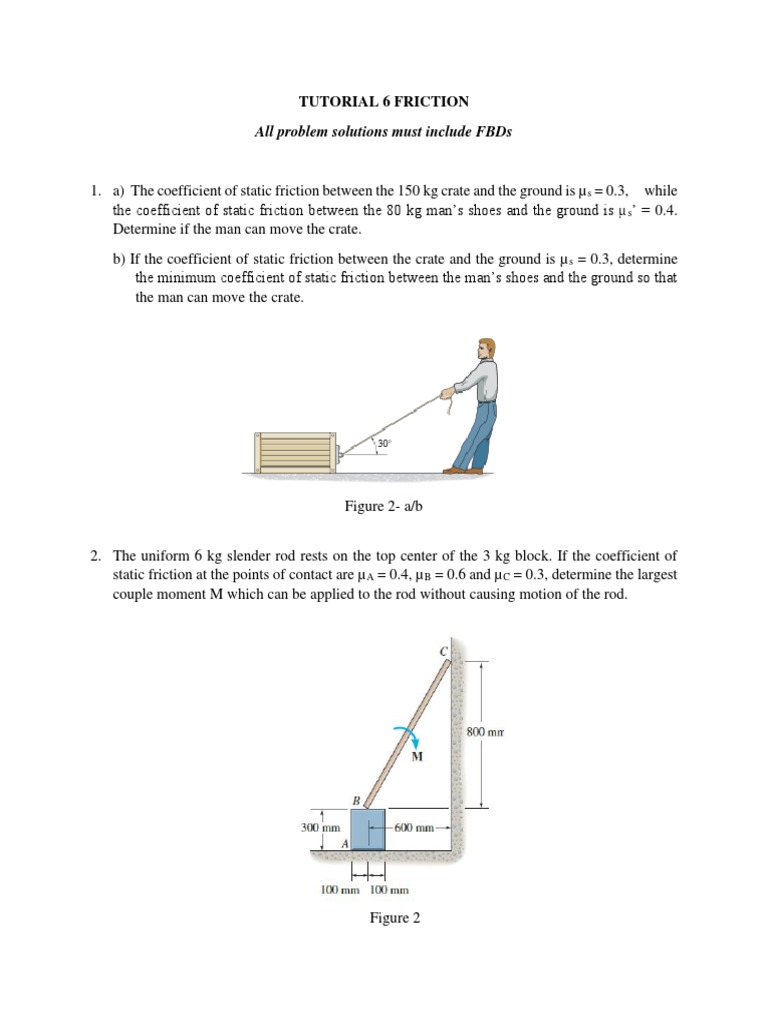 TUTORIAL 6 FRICTION

All problem solutions must include FBDs

1. a) The coefficient of static friction between the 150 kg crate and the ground is $\mu_s = 0.3$, while the coefficient of static friction between the 80 kg man's shoes and the ground is $\mu_s' = 0.4$. Determine if the man can move the crate.

b) If the coefficient of static friction between the crate and the ground is $\mu_s = 0.3$, determine the minimum coefficient of static friction between the man's shoes and the ground so that the man can move the crate.

30°

Figure 2- a/b

2. The uniform 6 kg slender rod rests on the top center of the 3 kg block. If the coefficient of static friction at the points of contact are $\mu_A = 0.4$, $\mu_B = 0.6$ and $\mu_C = 0.3$, determine the largest couple moment M which can be applied to the rod without causing motion of the rod.

C

800 mm

M

B

300 mm

600 mm

A

100 mm 100 mm

Figure 2